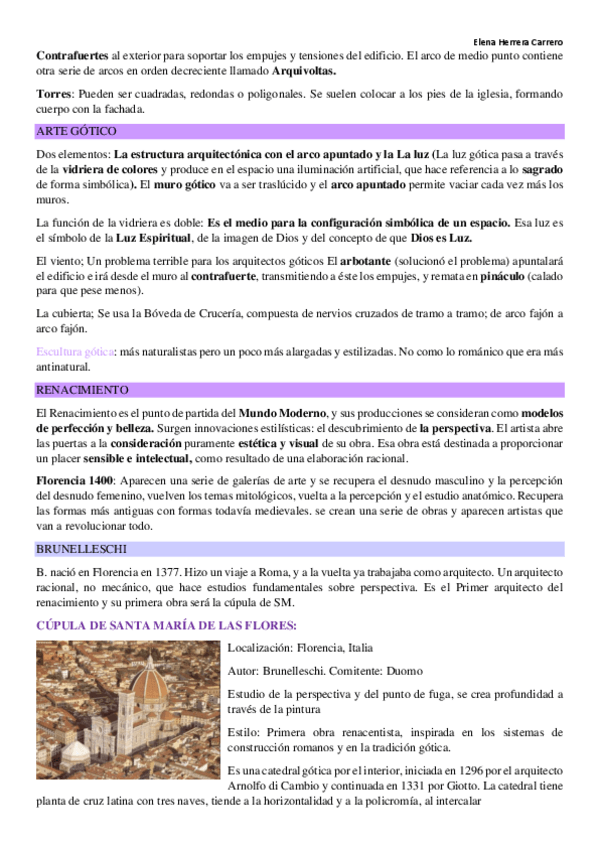 Elena Herrera Carrero

Contrafuertes al exterior para soportar los empujes y tensiones del edificio. El arco de medio punto contiene otra serie de arcos en orden decreciente llamado Arquivoltas.

Torres: Pueden ser cuadradas, redondas o poligonales. Se suelen colocar a los pies de la iglesia, formando cuerpo con la fachada.

ARTE GÓTICO

Dos elementos: La estructura arquitectónica con el arco apuntado y la La luz (La luz gótica pasa a través de la vidriera de colores y produce en el espacio una iluminación artificial, que hace referencia a lo sagrado de forma simbólica). El muro gótico va a ser traslúcido y el arco apuntado permite vaciar cada vez más los muros.

La función de la vidriera es doble: Es el medio para la configuración simbólica de un espacio. Esa luz es el símbolo de la Luz Espiritual, de la imagen de Dios y del concepto de que Dios es Luz.

El viento; Un problema terrible para los arquitectos góticos El arbotante (solucionó el problema) apuntalará el edificio e irá desde el muro al contrafuerte, transmitiendo a éste los empujes, y remata en pináculo (calado para que pese menos).

La cubierta; Se usa la Bóveda de Crucería, compuesta de nervios cruzados de tramo a tramo; de arco fajón a arco fajón.

Escultura gótica: más naturalistas pero un poco más alargadas y estilizadas. No como lo románico que era más antinatural.

RENACIMIENTO

El Renacimiento es el punto de partida del Mundo Moderno, y sus producciones se consideran como modelos de perfección y belleza. Surgen innovaciones estilísticas: el descubrimiento de la perspectiva. El artista abre las puertas a la consideración puramente estética y visual de su obra. Esa obra está destinada a proporcionar un placer sensible e intelectual, como resultado de una elaboración racional.

Florencia 1400: Aparecen una serie de galerías de arte y se recupera el desnudo masculino y la percepción del desnudo femenino, vuelven los temas mitológicos, vuelta a la percepción y el estudio anatómico. Recupera las formas más antiguas con formas todavía medievales. se crean una serie de obras y aparecen artistas que van a revolucionar todo.

BRUNELLESCHI

B. nació en Florencia en 1377. Hizo un viaje a Roma, y a la vuelta ya trabajaba como arquitecto. Un arquitecto racional, no mecánico, que hace estudios fundamentales sobre perspectiva. Es el Primer arquitecto del renacimiento y su primera obra será la cúpula de SM.

CÚPULA DE SANTA MARÍA DE LAS FLORES:

Localización: Florencia, Italia

Autor: Brunelleschi. Comitente: Duomo

Estudio de la perspectiva y del punto de fuga, se crea profundidad a través de la pintura

Estilo: Primera obra renacentista, inspirada en los sistemas de construcción romanos y en la tradición gótica.

Es una catedral gótica por el interior, iniciada en 1296 por el arquitecto Arnolfo di Cambio y continuada en 1331 por Giotto. La catedral tiene planta de cruz latina con tres naves, tiende a la horizontalidad y a la policromía, al intercalar